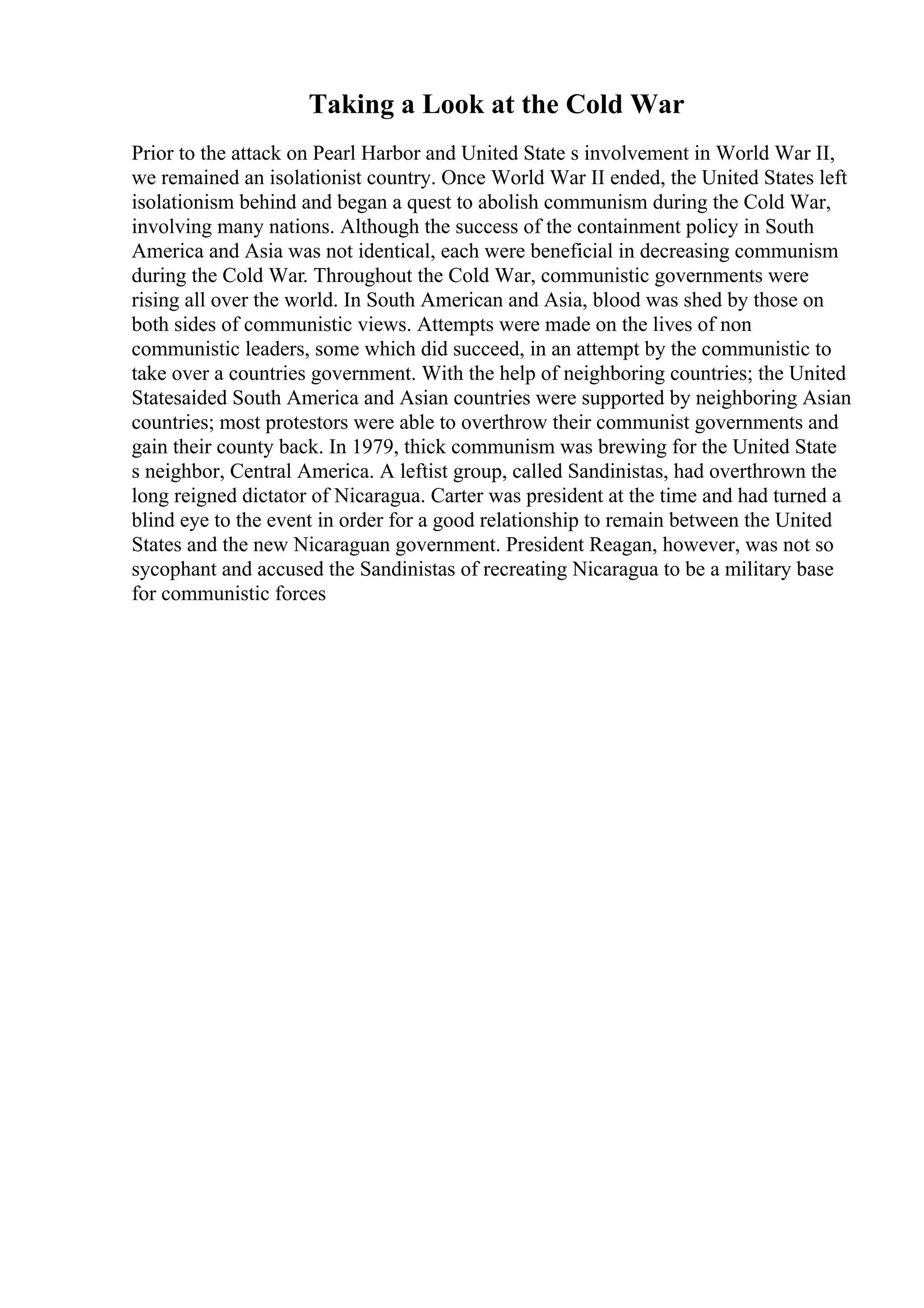 Taking a Look at the Cold War

Prior to the attack on Pearl Harbor and United State s involvement in World War II, we remained an isolationist country. Once World War II ended, the United States left isolationism behind and began a quest to abolish communism during the Cold War, involving many nations. Although the success of the containment policy in South America and Asia was not identical, each were beneficial in decreasing communism during the Cold War. Throughout the Cold War, communistic governments were rising all over the world. In South American and Asia, blood was shed by those on both sides of communistic views. Attempts were made on the lives of non communistic leaders, some which did succeed, in an attempt by the communistic to take over a countries government. With the help of neighboring countries; the United Statesaided South America and Asian countries were supported by neighboring Asian countries; most protestors were able to overthrow their communist governments and gain their county back. In 1979, thick communism was brewing for the United State s neighbor, Central America. A leftist group, called Sandinistas, had overthrown the long reigned dictator of Nicaragua. Carter was president at the time and had turned a blind eye to the event in order for a good relationship to remain between the United States and the new Nicaraguan government. President Reagan, however, was not so sycophant and accused the Sandinistas of recreating Nicaragua to be a military base for communistic forces